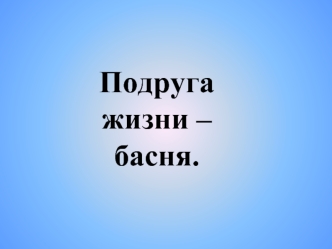 Подруга жизни – басня.